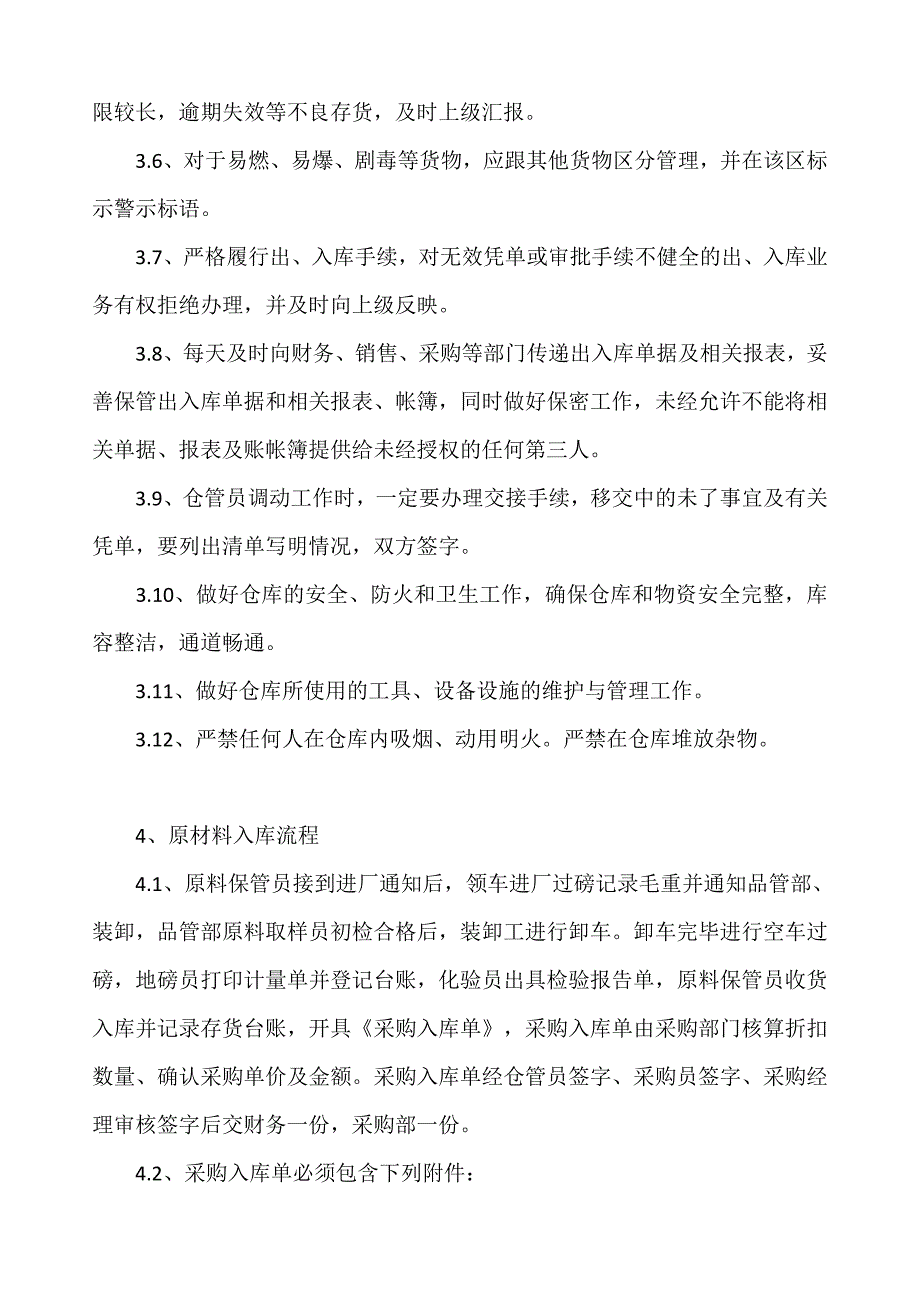 限较长，逾期失效等不良存货，及时上级汇报。

3.6、对于易燃、易爆、剧毒等货物，应跟其他货物区分管理，并在该区标示警示标语。

3.7、严格履行出、入库手续，对无效凭单或审批手续不健全的出、入库业务有权拒绝办理，并及时向上级反映。

3.8、每天及时向财务、销售、采购等部门传递出入库单据及相关报表，妥善保管出入库单据和相关报表、帐簿，同时做好保密工作，未经允许不能将相关单据、报表及账帐簿提供给未经授权的任何第三人。

3.9、仓管员调动工作时，一定要办理交接手续，移交中的未了事宜及有关凭单，要列出清单写明情况，双方签字。

3.10、做好仓库的安全、防火和卫生工作，确保仓库和物资安全完整，库容整洁，通道畅通。

3.11、做好仓库所使用的工具、设备设施的维护与管理工作。

3.12、严禁任何人在仓库内吸烟、动用明火。严禁在仓库堆放杂物。

4、原材料入库流程

4.1、原料保管员接到进厂通知后，领车进厂过磅记录毛重并通知品管部、装卸，品管部原料取样员初检合格后，装卸工进行卸车。卸车完毕进行空车过磅，地磅员打印计量单并登记台账，化验员出具检验报告单，原料保管员收货入库并记录存货台账，开具《采购入库单》，采购入库单由采购部门核算折扣数量、确认采购单价及金额。采购入库单经仓管员签字、采购员签字、采购经理审核签字后交财务一份，采购部一份。

4.2、采购入库单必须包含下列附件：